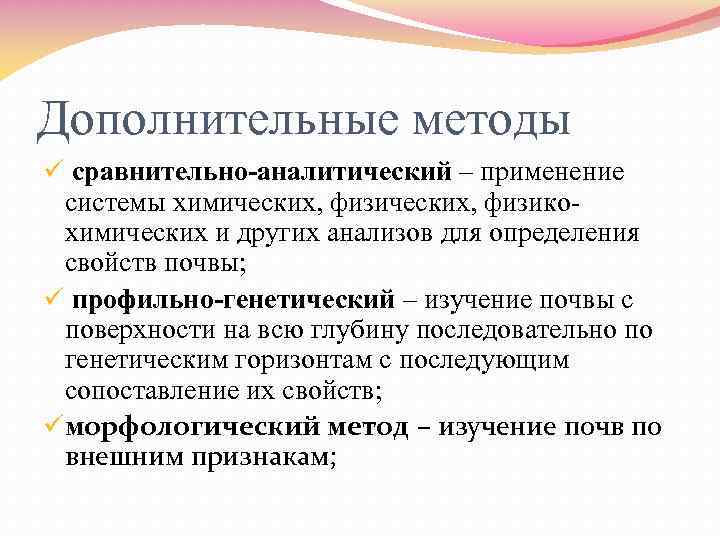 Дополнительные методы

✓ сравнительно-аналитический – применение системы химических, физических, физико-химических и других анализов для определения свойств почвы;

✓ профильно-генетический – изучение почвы с поверхности на всю глубину последовательно по генетическим горизонтам с последующим сопоставление их свойств;

✓ морфологический метод – изучение почв по внешним признакам;